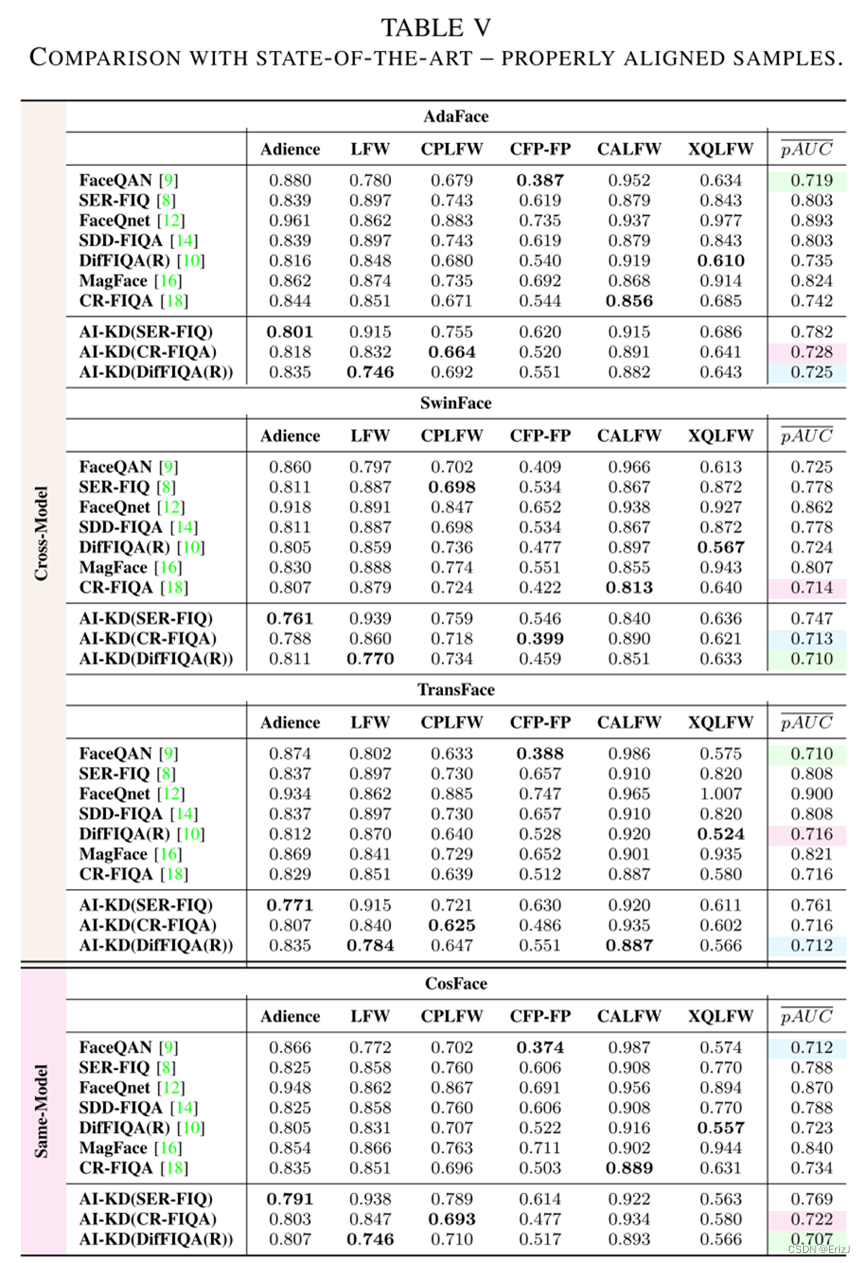 TABLE V
COMPARISON WITH STATE-OF-THE-ART – PROPERLY ALIGNED SAMPLES.

Cross-Model

AdaFace

| | Adience | LFW | CPLFW | CFP-FP | CALFW | XQLFW | $\overline{pAUC}$ |
|---|---|---|---|---|---|---|---|
| FaceQAN [9] | 0.880 | 0.780 | 0.679 | **0.387** | 0.952 | 0.634 | 0.719 |
| SER-FIQ [8] | 0.839 | 0.897 | 0.743 | 0.619 | 0.879 | 0.843 | 0.803 |
| FaceQnet [12] | 0.961 | 0.862 | 0.883 | 0.735 | 0.937 | 0.977 | 0.893 |
| SDD-FIQA [14] | 0.839 | 0.897 | 0.743 | 0.619 | 0.879 | 0.843 | 0.803 |
| DifFIQA(R) [10] | 0.816 | 0.848 | 0.680 | 0.540 | 0.919 | **0.610** | 0.735 |
| MagFace [16] | 0.862 | 0.874 | 0.735 | 0.692 | 0.868 | 0.914 | 0.824 |
| CR-FIQA [18] | 0.844 | 0.851 | 0.671 | 0.544 | **0.856** | 0.685 | 0.742 |
| AI-KD(SER-FIQ) | **0.801** | 0.915 | 0.755 | 0.620 | 0.915 | 0.686 | 0.782 |
| AI-KD(CR-FIQA) | 0.818 | 0.832 | **0.664** | 0.520 | 0.891 | 0.641 | 0.728 |
| AI-KD(DifFIQA(R)) | 0.835 | **0.746** | 0.692 | 0.551 | 0.882 | 0.643 | 0.725 |

SwinFace

| | Adience | LFW | CPLFW | CFP-FP | CALFW | XQLFW | $\overline{pAUC}$ |
|---|---|---|---|---|---|---|---|
| FaceQAN [9] | 0.860 | 0.797 | 0.702 | 0.409 | 0.966 | 0.613 | 0.725 |
| SER-FIQ [8] | 0.811 | 0.887 | **0.698** | 0.534 | 0.867 | 0.872 | 0.778 |
| FaceQnet [12] | 0.918 | 0.891 | 0.847 | 0.652 | 0.938 | 0.927 | 0.862 |
| SDD-FIQA [14] | 0.811 | 0.887 | 0.698 | 0.534 | 0.867 | 0.872 | 0.778 |
| DifFIQA(R) [10] | 0.805 | 0.859 | 0.736 | 0.477 | 0.897 | **0.567** | 0.724 |
| MagFace [16] | 0.830 | 0.888 | 0.774 | 0.551 | 0.855 | 0.943 | 0.807 |
| CR-FIQA [18] | 0.807 | 0.879 | 0.724 | 0.422 | **0.813** | 0.640 | 0.714 |
| AI-KD(SER-FIQ) | **0.761** | 0.939 | 0.759 | 0.546 | 0.840 | 0.636 | 0.747 |
| AI-KD(CR-FIQA) | 0.788 | 0.860 | 0.718 | **0.399** | 0.890 | 0.621 | 0.713 |
| AI-KD(DifFIQA(R)) | 0.811 | **0.770** | 0.734 | 0.459 | 0.851 | 0.633 | 0.710 |

TransFace

| | Adience | LFW | CPLFW | CFP-FP | CALFW | XQLFW | $\overline{pAUC}$ |
|---|---|---|---|---|---|---|---|
| FaceQAN [9] | 0.874 | 0.802 | 0.633 | **0.388** | 0.986 | 0.575 | 0.710 |
| SER-FIQ [8] | 0.837 | 0.897 | 0.730 | 0.657 | 0.910 | 0.820 | 0.808 |
| FaceQnet [12] | 0.934 | 0.862 | 0.885 | 0.747 | 0.965 | 1.007 | 0.900 |
| SDD-FIQA [14] | 0.837 | 0.897 | 0.730 | 0.657 | 0.910 | 0.820 | 0.808 |
| DifFIQA(R) [10] | 0.812 | 0.870 | 0.640 | 0.528 | 0.920 | **0.524** | 0.716 |
| MagFace [16] | 0.869 | 0.841 | 0.729 | 0.652 | 0.901 | 0.935 | 0.821 |
| CR-FIQA [18] | 0.829 | 0.851 | 0.639 | 0.512 | 0.887 | 0.580 | 0.716 |
| AI-KD(SER-FIQ) | **0.771** | 0.915 | 0.721 | 0.630 | 0.920 | 0.611 | 0.761 |
| AI-KD(CR-FIQA) | 0.807 | 0.840 | **0.625** | 0.486 | 0.935 | 0.602 | 0.716 |
| AI-KD(DifFIQA(R)) | 0.835 | **0.784** | 0.647 | 0.551 | **0.887** | 0.566 | 0.712 |

Same-Model

CosFace

| | Adience | LFW | CPLFW | CFP-FP | CALFW | XQLFW | $\overline{pAUC}$ |
|---|---|---|---|---|---|---|---|
| FaceQAN [9] | 0.866 | 0.772 | 0.702 | **0.374** | 0.987 | 0.574 | 0.712 |
| SER-FIQ [8] | 0.825 | 0.858 | 0.760 | 0.606 | 0.908 | 0.770 | 0.788 |
| FaceQnet [12] | 0.948 | 0.862 | 0.867 | 0.691 | 0.956 | 0.894 | 0.870 |
| SDD-FIQA [14] | 0.825 | 0.858 | 0.760 | 0.606 | 0.908 | 0.770 | 0.788 |
| DifFIQA(R) [10] | 0.805 | 0.831 | 0.707 | 0.522 | 0.916 | **0.557** | 0.723 |
| MagFace [16] | 0.854 | 0.866 | 0.763 | 0.711 | 0.902 | 0.944 | 0.840 |
| CR-FIQA [18] | 0.835 | 0.851 | 0.696 | 0.503 | **0.889** | 0.631 | 0.734 |
| AI-KD(SER-FIQ) | **0.791** | 0.938 | 0.789 | 0.614 | 0.922 | 0.563 | 0.769 |
| AI-KD(CR-FIQA) | 0.803 | 0.847 | **0.693** | 0.477 | 0.934 | 0.580 | 0.722 |
| AI-KD(DifFIQA(R)) | 0.807 | **0.746** | 0.710 | 0.517 | 0.893 | 0.566 | 0.707 |

CSDN @ErizJ